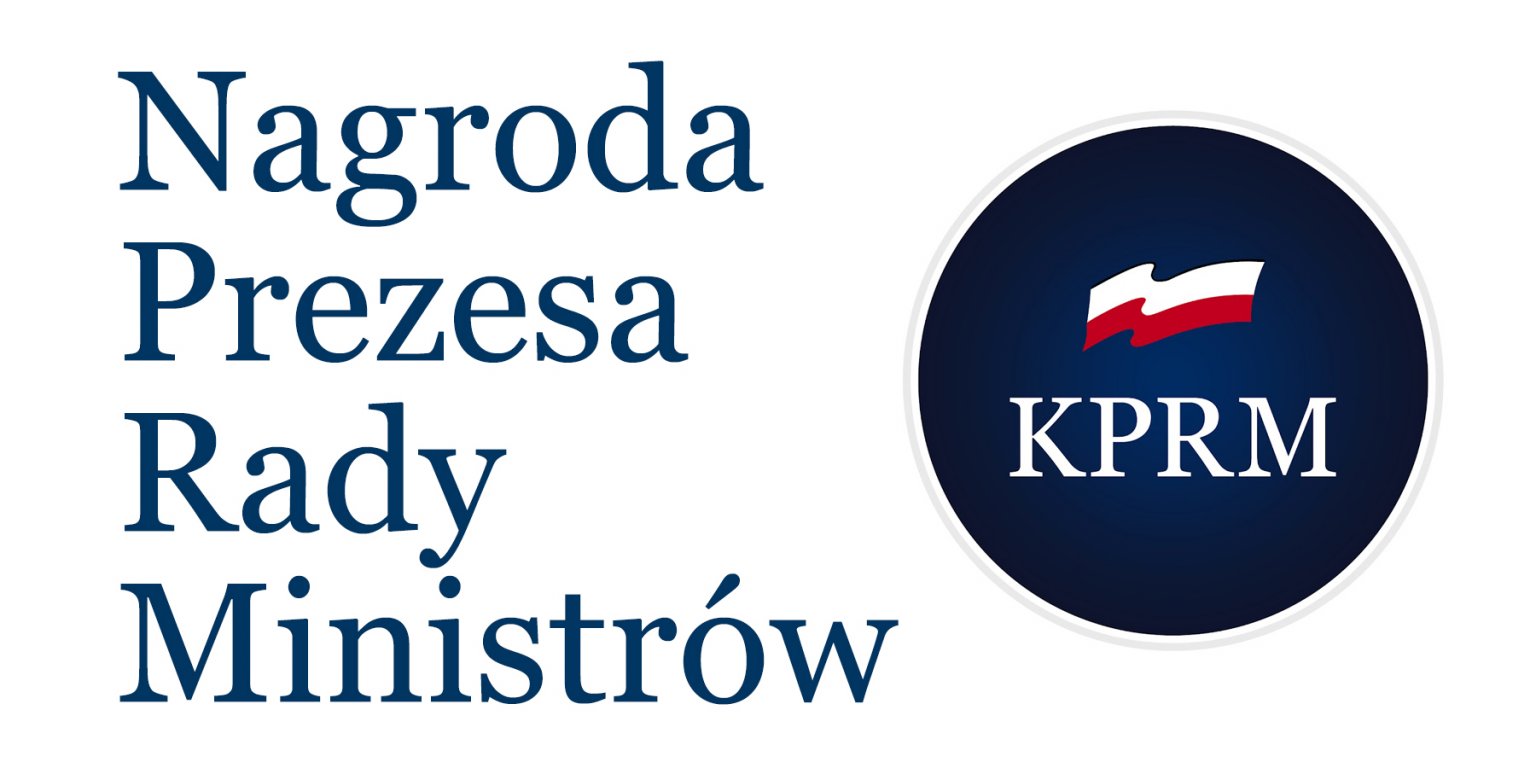 Nagroda
Prezesa
Rady
Ministrów

KPRM